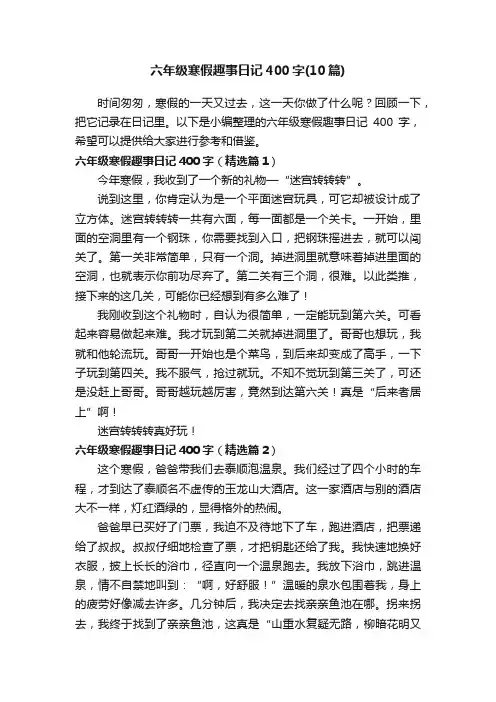 六年级寒假趣事日记400字(10篇)

时间匆匆，寒假的一天又过去，这一天你做了什么呢？回顾一下，把它记录在日记里。以下是小编整理的六年级寒假趣事日记 400 字，希望可以提供给大家进行参考和借鉴。

六年级寒假趣事日记400字（精选篇1）

今年寒假，我收到了一个新的礼物—“迷宫转转转”。

说到这里，你肯定认为是一个平面迷宫玩具，可它却被设计成了立方体。迷宫转转转一共有六面，每一面都是一个关卡。一开始，里面的空洞里有一个钢珠，你需要找到入口，把钢珠摇进去，就可以闯关了。第一关非常简单，只有一个洞。掉进洞里就意味着掉进里面的空洞，也就表示你前功尽弃了。第二关有三个洞，很难。以此类推，接下来的这几关，可能你已经想到有多么难了！

我刚收到这个礼物时，自认为很简单，一定能玩到第六关。可看起来容易做起来难。我才玩到第二关就掉进洞里了。哥哥也想玩，我就和他轮流玩。哥哥一开始也是个菜鸟，到后来却变成了高手，一下子玩到第四关。我不服气，抢过就玩。不知不觉玩到第三关了，可还是没赶上哥哥。哥哥越玩越厉害，竟然到达第六关！真是“后来者居上”啊！

迷宫转转转真好玩！

六年级寒假趣事日记400字（精选篇2）

这个寒假，爸爸带我们去泰顺泡温泉。我们经过了四个小时的车程，才到达了泰顺名不虚传的玉龙山大酒店。这一家酒店与别的酒店大不一样，灯红酒绿的，显得格外的热闹。

爸爸早已买好了门票，我迫不及待地下了车，跑进酒店，把票递给了叔叔。叔叔仔细地检查了票，才把钥匙还给了我。我快速地换好衣服，披上长长的浴巾，径直向一个温泉跑去。我放下浴巾，跳进温泉，情不自禁地叫到：“啊，好舒服！”温暖的泉水包围着我，身上的疲劳好像减去许多。几分钟后，我决定去找亲亲鱼池在哪。拐来拐去，我终于找到了亲亲鱼池，这真是“山重水复疑无路，柳暗花明又